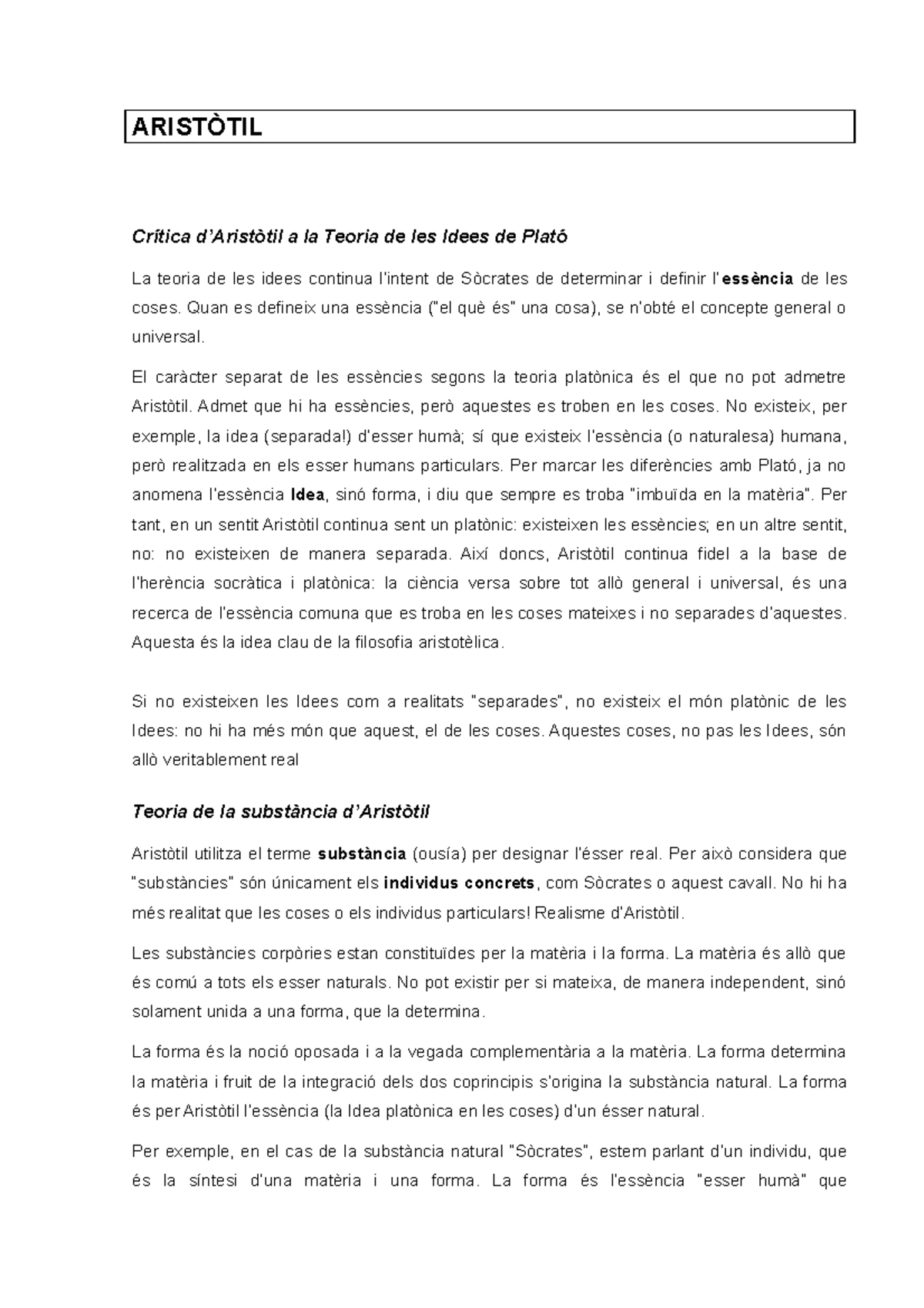 ARISTÒTIL

Crítica d'Aristòtil a la Teoria de les Idees de Plató

La teoria de les idees continua l'intent de Sòcrates de determinar i definir l'essència de les coses. Quan es defineix una essència ("el què és" una cosa), se n'obté el concepte general o universal.

El caràcter separat de les essències segons la teoria platònica és el que no pot admetre Aristòtil. Admet que hi ha essències, però aquestes es troben en les coses. No existeix, per exemple, la idea (separada!) d'esser humà; sí que existeix l'essència (o naturalesa) humana, però realitzada en els esser humans particulars. Per marcar les diferències amb Plató, ja no anomena l'essència Idea, sinó forma, i diu que sempre es troba "imbuïda en la matèria". Per tant, en un sentit Aristòtil continua sent un platònic: existeixen les essències; en un altre sentit, no: no existeixen de manera separada. Així doncs, Aristòtil continua fidel a la base de l'herència socràtica i platònica: la ciència versa sobre tot allò general i universal, és una recerca de l'essència comuna que es troba en les coses mateixes i no separades d'aquestes. Aquesta és la idea clau de la filosofia aristotèlica.

Si no existeixen les Idees com a realitats "separades", no existeix el món platònic de les Idees: no hi ha més món que aquest, el de les coses. Aquestes coses, no pas les Idees, són allò veritablement real

Teoria de la substància d'Aristòtil

Aristòtil utilitza el terme substància (ousía) per designar l'ésser real. Per això considera que "substàncies" són únicament els individus concrets, com Sòcrates o aquest cavall. No hi ha més realitat que les coses o els individus particulars! Realisme d'Aristòtil.

Les substàncies corpòries estan constituïdes per la matèria i la forma. La matèria és allò que és comú a tots els esser naturals. No pot existir per si mateixa, de manera independent, sinó solament unida a una forma, que la determina.

La forma és la noció oposada i a la vegada complementària a la matèria. La forma determina la matèria i fruit de la integració dels dos coprincipis s'origina la substància natural. La forma és per Aristòtil l'essència (la Idea platònica en les coses) d'un ésser natural.

Per exemple, en el cas de la substància natural "Sòcrates", estem parlant d'un individu, que és la síntesi d'una matèria i una forma. La forma és l'essència "esser humà" que